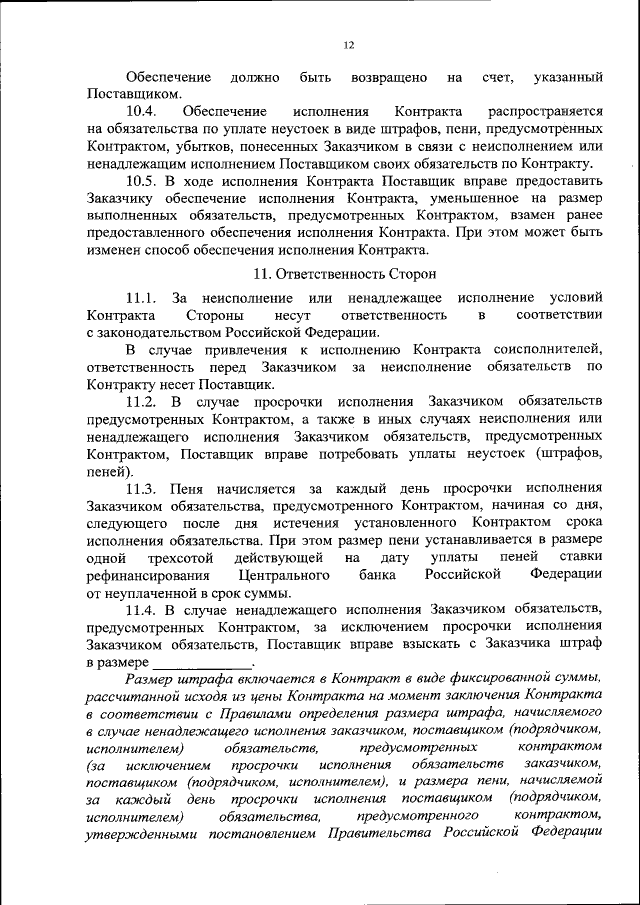 12

Обеспечение должно быть возвращено на счет, указанный Поставщиком.

10.4. Обеспечение исполнения Контракта распространяется на обязательства по уплате неустоек в виде штрафов, пени, предусмотренных Контрактом, убытков, понесенных Заказчиком в связи с неисполнением или ненадлежащим исполнением Поставщиком своих обязательств по Контракту.

10.5. В ходе исполнения Контракта Поставщик вправе предоставить Заказчику обеспечение исполнения Контракта, уменьшенное на размер выполненных обязательств, предусмотренных Контрактом, взамен ранее предоставленного обеспечения исполнения Контракта. При этом может быть изменен способ обеспечения исполнения Контракта.

11. Ответственность Сторон

11.1. За неисполнение или ненадлежащее исполнение условий Контракта Стороны несут ответственность в соответствии с законодательством Российской Федерации.

В случае привлечения к исполнению Контракта соисполнителей, ответственность перед Заказчиком за неисполнение обязательств по Контракту несет Поставщик.

11.2. В случае просрочки исполнения Заказчиком обязательств предусмотренных Контрактом, а также в иных случаях неисполнения или ненадлежащего исполнения Заказчиком обязательств, предусмотренных Контрактом, Поставщик вправе потребовать уплаты неустоек (штрафов, пеней).

11.3. Пеня начисляется за каждый день просрочки исполнения Заказчиком обязательства, предусмотренного Контрактом, начиная со дня, следующего после дня истечения установленного Контрактом срока исполнения обязательства. При этом размер пени устанавливается в размере одной трехсотой действующей на дату уплаты пеней ставки рефинансирования Центрального банка Российской Федерации от неуплаченной в срок суммы.

11.4. В случае ненадлежащего исполнения Заказчиком обязательств, предусмотренных Контрактом, за исключением просрочки исполнения Заказчиком обязательств, Поставщик вправе взыскать с Заказчика штраф в размере ______________.

Размер штрафа включается в Контракт в виде фиксированной суммы, рассчитанной исходя из цены Контракта на момент заключения Контракта в соответствии с Правилами определения размера штрафа, начисляемого в случае ненадлежащего исполнения заказчиком, поставщиком (подрядчиком, исполнителем) обязательств, предусмотренных контрактом (за исключением просрочки исполнения обязательств заказчиком, поставщиком (подрядчиком, исполнителем), и размера пени, начисляемой за каждый день просрочки исполнения поставщиком (подрядчиком, исполнителем) обязательства, предусмотренного контрактом, утвержденными постановлением Правительства Российской Федерации